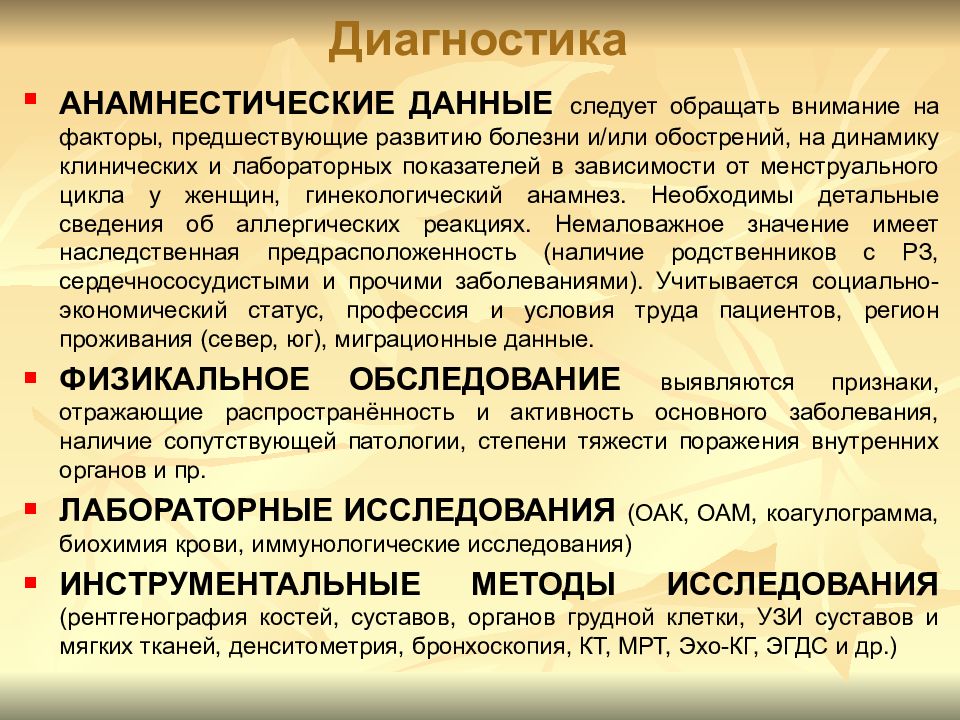 Диагностика

▪ АНАМНЕСТИЧЕСКИЕ ДАННЫЕ следует обращать внимание на факторы, предшествующие развитию болезни и/или обострений, на динамику клинических и лабораторных показателей в зависимости от менструального цикла у женщин, гинекологический анамнез. Необходимы детальные сведения об аллергических реакциях. Немаловажное значение имеет наследственная предрасположенность (наличие родственников с РЗ, сердечнососудистыми и прочими заболеваниями). Учитывается социально-экономический статус, профессия и условия труда пациентов, регион проживания (север, юг), миграционные данные.

▪ ФИЗИКАЛЬНОЕ ОБСЛЕДОВАНИЕ выявляются признаки, отражающие распространённость и активность основного заболевания, наличие сопутствующей патологии, степени тяжести поражения внутренних органов и пр.

▪ ЛАБОРАТОРНЫЕ ИССЛЕДОВАНИЯ (ОАК, ОАМ, коагулограмма, биохимия крови, иммунологические исследования)

▪ ИНСТРУМЕНТАЛЬНЫЕ МЕТОДЫ ИССЛЕДОВАНИЯ (рентгенография костей, суставов, органов грудной клетки, УЗИ суставов и мягких тканей, денситометрия, бронхоскопия, КТ, МРТ, Эхо-КГ, ЭГДС и др.)